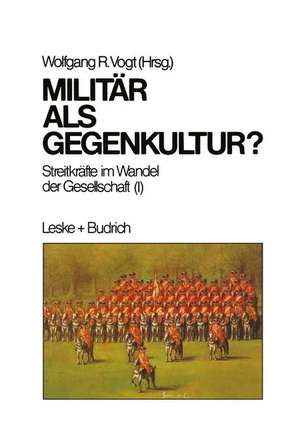 Wolfgang R. Vogt (Hrsg.)

MILITÄR ALS GEGENKULTUR?

Streitkräfte im Wandel der Gesellschaft (I)

Leske + Budrich